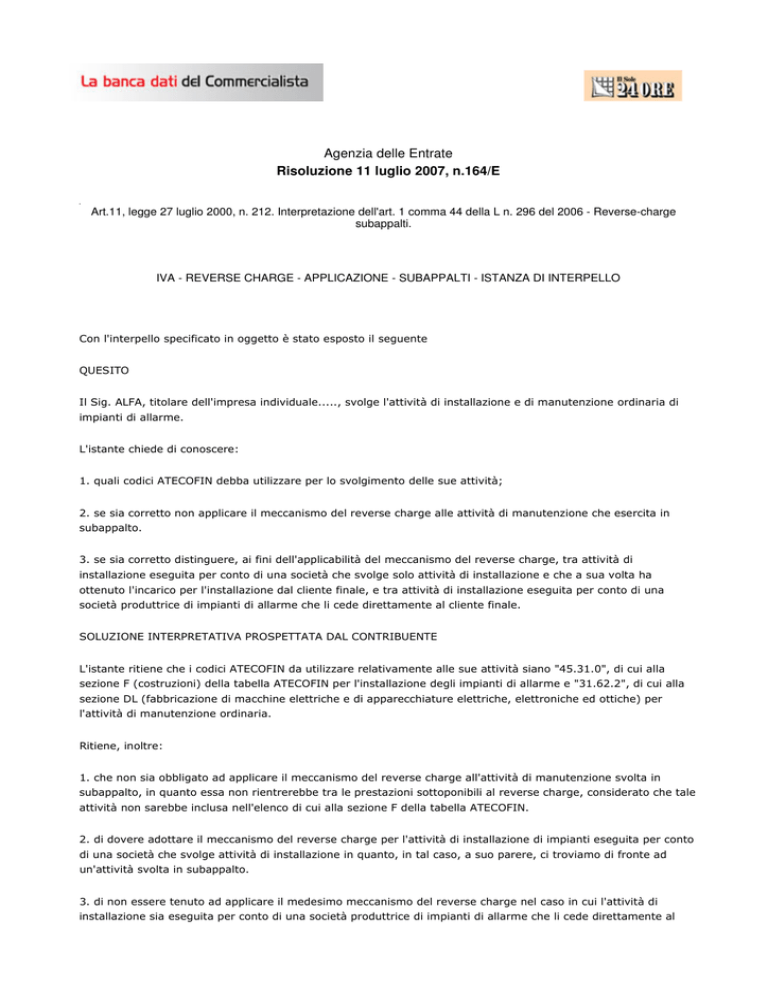 La banca dati del Commercialista

Il Sole 24 ORE

Agenzia delle Entrate
Risoluzione 11 luglio 2007, n.164/E

Art.11, legge 27 luglio 2000, n. 212. Interpretazione dell'art. 1 comma 44 della L n. 296 del 2006 - Reverse-charge subappalti.

IVA - REVERSE CHARGE - APPLICAZIONE - SUBAPPALTI - ISTANZA DI INTERPELLO

Con l'interpello specificato in oggetto è stato esposto il seguente

QUESITO

Il Sig. ALFA, titolare dell'impresa individuale....., svolge l'attività di installazione e di manutenzione ordinaria di impianti di allarme.

L'istante chiede di conoscere:

1. quali codici ATECOFIN debba utilizzare per lo svolgimento delle sue attività;

2. se sia corretto non applicare il meccanismo del reverse charge alle attività di manutenzione che esercita in subappalto.

3. se sia corretto distinguere, ai fini dell'applicabilità del meccanismo del reverse charge, tra attività di installazione eseguita per conto di una società che svolge solo attività di installazione e che a sua volta ha ottenuto l'incarico per l'installazione dal cliente finale, e tra attività di installazione eseguita per conto di una società produttrice di impianti di allarme che li cede direttamente al cliente finale.

SOLUZIONE INTERPRETATIVA PROSPETTATA DAL CONTRIBUENTE

L'istante ritiene che i codici ATECOFIN da utilizzare relativamente alle sue attività siano "45.31.0", di cui alla sezione F (costruzioni) della tabella ATECOFIN per l'installazione degli impianti di allarme e "31.62.2", di cui alla sezione DL (fabbricazione di macchine elettriche e di apparecchiature elettriche, elettroniche ed ottiche) per l'attività di manutenzione ordinaria.

Ritiene, inoltre:

1. che non sia obbligato ad applicare il meccanismo del reverse charge all'attività di manutenzione svolta in subappalto, in quanto essa non rientrerebbe tra le prestazioni sottoponibili al reverse charge, considerato che tale attività non sarebbe inclusa nell'elenco di cui alla sezione F della tabella ATECOFIN.

2. di dovere adottare il meccanismo del reverse charge per l'attività di installazione di impianti eseguita per conto di una società che svolge attività di installazione in quanto, in tal caso, a suo parere, ci troviamo di fronte ad un'attività svolta in subappalto.

3. di non essere tenuto ad applicare il medesimo meccanismo del reverse charge nel caso in cui l'attività di installazione sia eseguita per conto di una società produttrice di impianti di allarme che li cede direttamente al